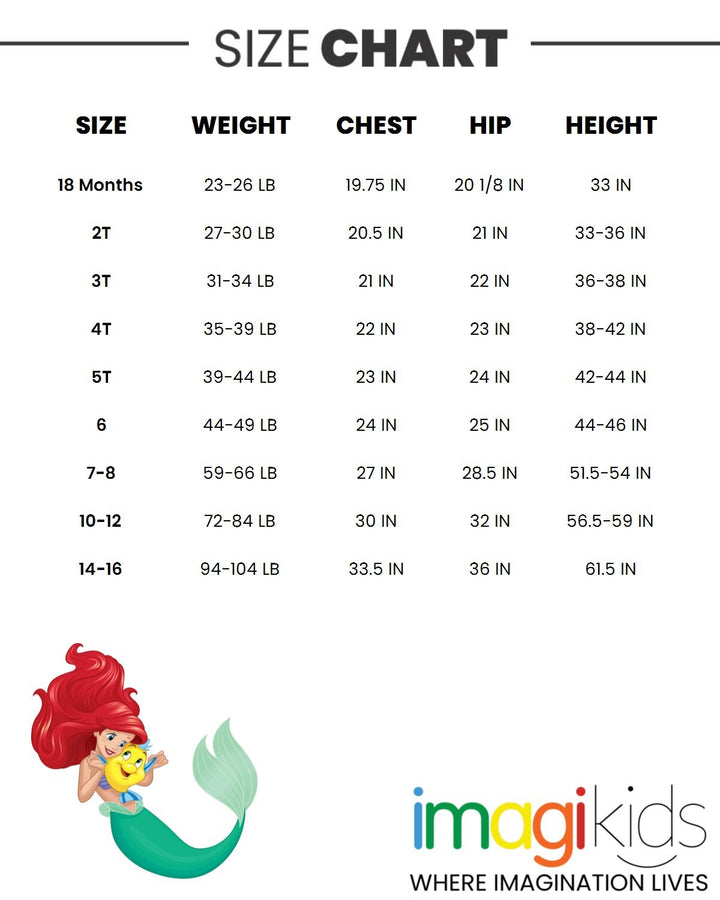 SIZE CHART

| SIZE | WEIGHT | CHEST | HIP | HEIGHT |
|---|---|---|---|---|
| 18 Months | 23-26 LB | 19.75 IN | 20 1/8 IN | 33 IN |
| 2T | 27-30 LB | 20.5 IN | 21 IN | 33-36 IN |
| 3T | 31-34 LB | 21 IN | 22 IN | 36-38 IN |
| 4T | 35-39 LB | 22 IN | 23 IN | 38-42 IN |
| 5T | 39-44 LB | 23 IN | 24 IN | 42-44 IN |
| 6 | 44-49 LB | 24 IN | 25 IN | 44-46 IN |
| 7-8 | 59-66 LB | 27 IN | 28.5 IN | 51.5-54 IN |
| 10-12 | 72-84 LB | 30 IN | 32 IN | 56.5-59 IN |
| 14-16 | 94-104 LB | 33.5 IN | 36 IN | 61.5 IN |

imagikids
WHERE IMAGINATION LIVES